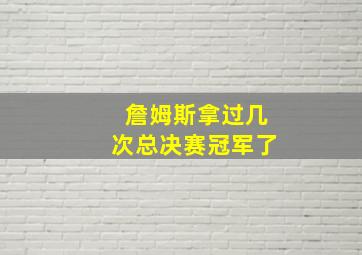 詹姆斯拿过几次总决赛冠军了